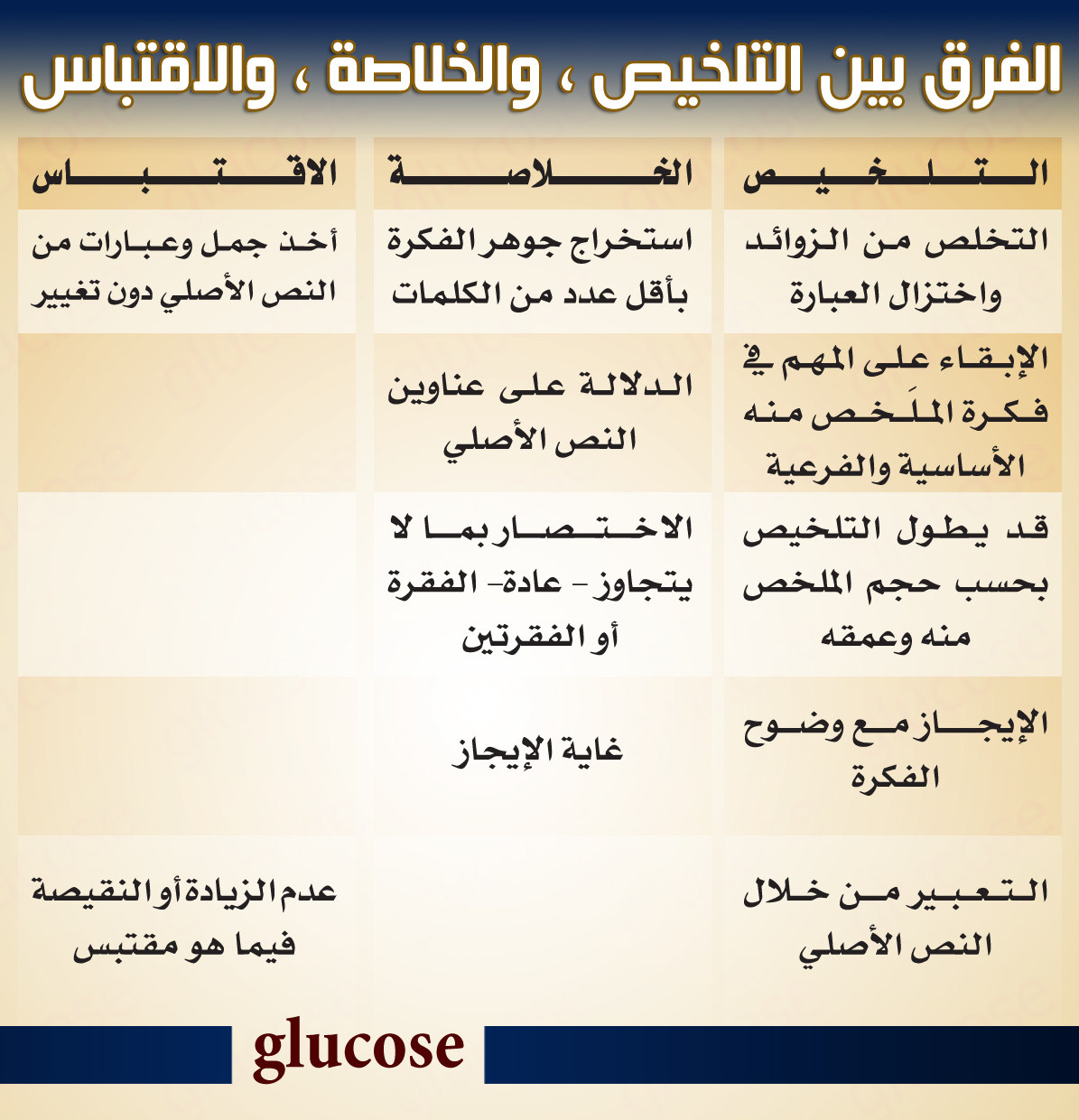 الفرق بين التلخيص ، والخلاصة ، والاقتباس

| التلخيص | الخلاصة | الاقتباس |
|---|---|---|
| التخلص من الزوائد واختزال العبارة | استخراج جوهر الفكرة بأقل عدد من الكلمات | أخذ جمل وعبارات من النص الأصلي دون تغيير |
| الإبقاء على المهم في فكرة الملَخص منه الأساسية والفرعية | الدلالة على عناوين النص الأصلي | |
| قد يطول التلخيص بحسب حجم الملخص منه وعمقه | الاختصار بما لا يتجاوز - عادة- الفقرة أو الفقرتين | |
| الإيجاز مع وضوح الفكرة | غاية الإيجاز | |
| التعبير من خلال النص الأصلي | | عدم الزيادة أو النقيصة فيما هو مقتبس |

glucose